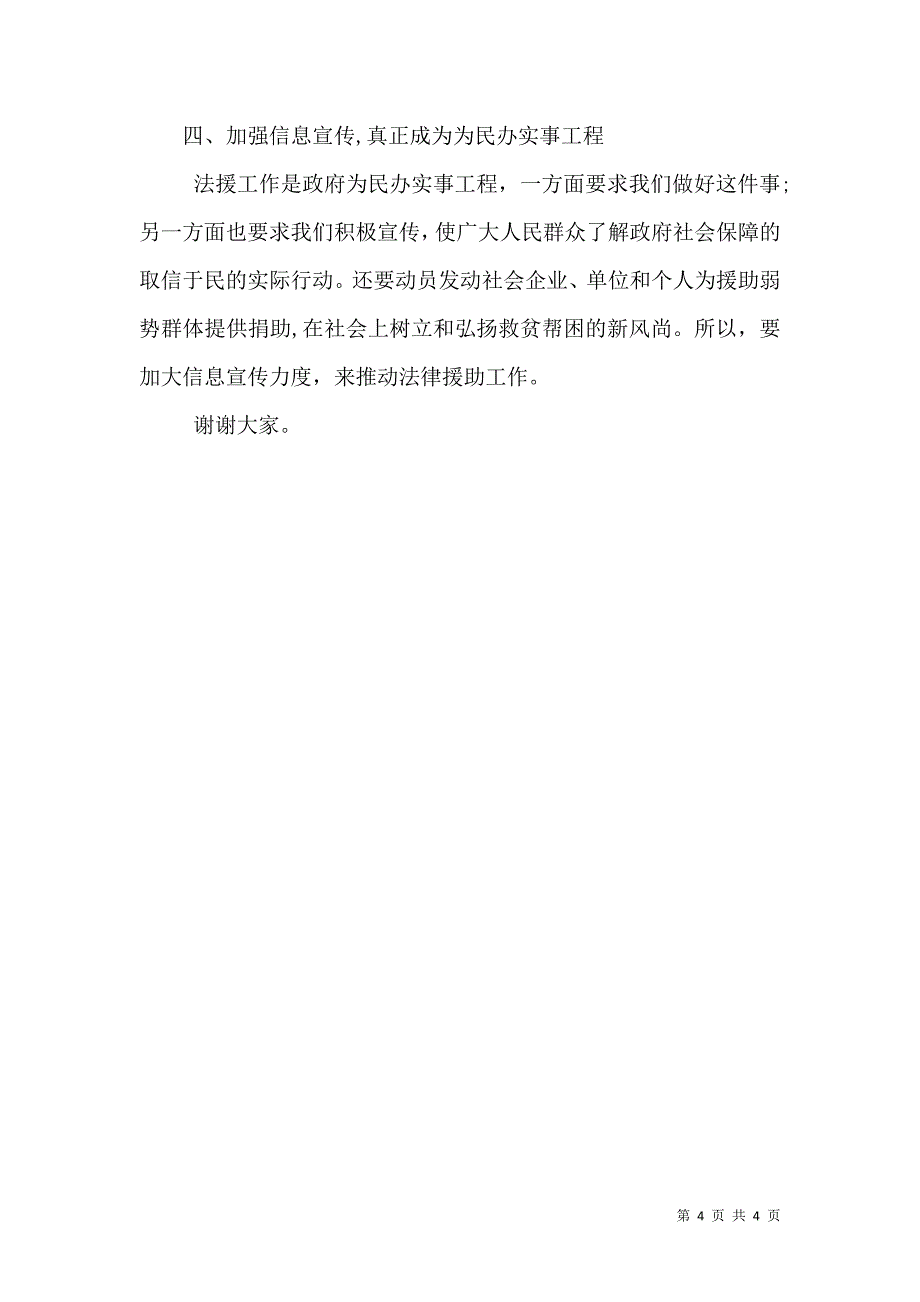 四、加强信息宣传,真正成为为民办实事工程

法援工作是政府为民办实事工程，一方面要求我们做好这件事;另一方面也要求我们积极宣传,使广大人民群众了解政府社会保障的取信于民的实际行动。还要动员发动社会企业、单位和个人为援助弱势群体提供捐助,在社会上树立和弘扬救贫帮困的新风尚。所以，要加大信息宣传力度，来推动法律援助工作。

谢谢大家。

第 4 页 共 4 页